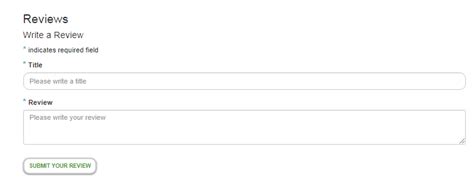 Reviews

Write a Review

* indicates required field

* Title

Please write a title

* Review

Please write your review

SUBMIT YOUR REVIEW